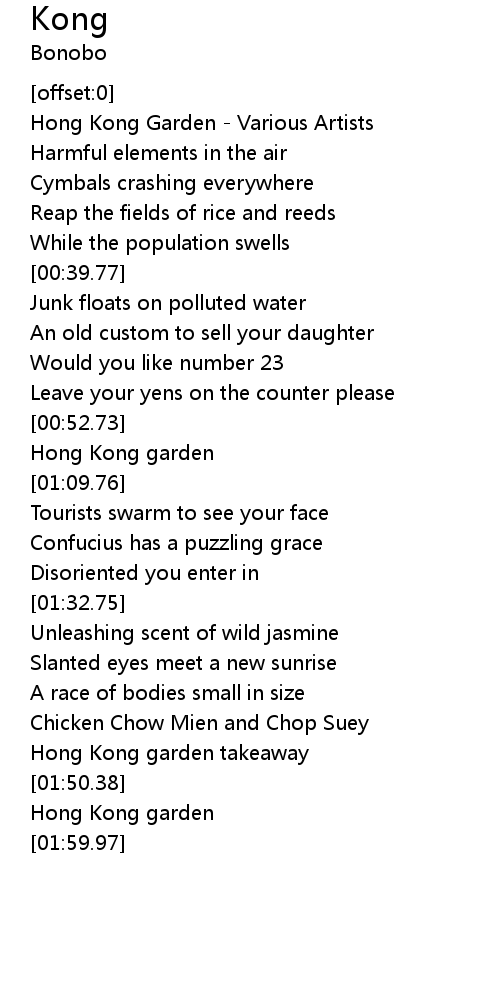 Kong
Bonobo

[offset:0]
Hong Kong Garden - Various Artists
Harmful elements in the air
Cymbals crashing everywhere
Reap the fields of rice and reeds
While the population swells
[00:39.77]
Junk floats on polluted water
An old custom to sell your daughter
Would you like number 23
Leave your yens on the counter please
[00:52.73]
Hong Kong garden
[01:09.76]
Tourists swarm to see your face
Confucius has a puzzling grace
Disoriented you enter in
[01:32.75]
Unleashing scent of wild jasmine
Slanted eyes meet a new sunrise
A race of bodies small in size
Chicken Chow Mien and Chop Suey
Hong Kong garden takeaway
[01:50.38]
Hong Kong garden
[01:59.97]